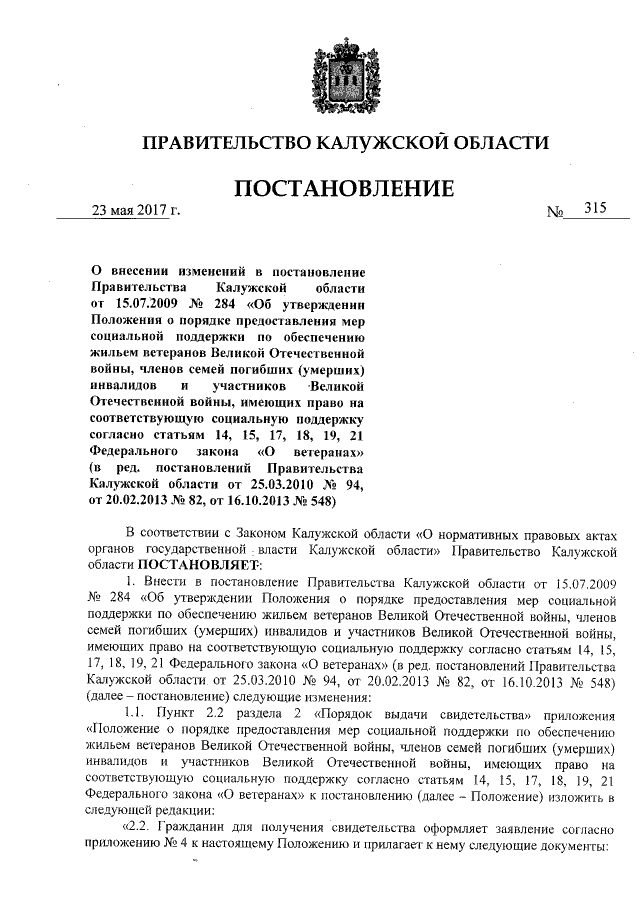 ПРАВИТЕЛЬСТВО КАЛУЖСКОЙ ОБЛАСТИ

ПОСТАНОВЛЕНИЕ

23 мая 2017 г. № 315

О внесении изменений в постановление Правительства Калужской области от 15.07.2009 № 284 «Об утверждении Положения о порядке предоставления мер социальной поддержки по обеспечению жильем ветеранов Великой Отечественной войны, членов семей погибших (умерших) инвалидов и участников Великой Отечественной войны, имеющих право на соответствующую социальную поддержку согласно статьям 14, 15, 17, 18, 19, 21 Федерального закона «О ветеранах» (в ред. постановлений Правительства Калужской области от 25.03.2010 № 94, от 20.02.2013 № 82, от 16.10.2013 № 548)

В соответствии с Законом Калужской области «О нормативных правовых актах органов государственной власти Калужской области» Правительство Калужской области ПОСТАНОВЛЯЕТ:

1. Внести в постановление Правительства Калужской области от 15.07.2009 № 284 «Об утверждении Положения о порядке предоставления мер социальной поддержки по обеспечению жильем ветеранов Великой Отечественной войны, членов семей погибших (умерших) инвалидов и участников Великой Отечественной войны, имеющих право на соответствующую социальную поддержку согласно статьям 14, 15, 17, 18, 19, 21 Федерального закона «О ветеранах» (в ред. постановлений Правительства Калужской области от 25.03.2010 № 94, от 20.02.2013 № 82, от 16.10.2013 № 548) (далее – постановление) следующие изменения:

1.1. Пункт 2.2 раздела 2 «Порядок выдачи свидетельства» приложения «Положение о порядке предоставления мер социальной поддержки по обеспечению жильем ветеранов Великой Отечественной войны, членов семей погибших (умерших) инвалидов и участников Великой Отечественной войны, имеющих право на соответствующую социальную поддержку согласно статьям 14, 15, 17, 18, 19, 21 Федерального закона «О ветеранах» к постановлению (далее – Положение) изложить в следующей редакции:

«2.2. Гражданин для получения свидетельства оформляет заявление согласно приложению № 4 к настоящему Положению и прилагает к нему следующие документы: